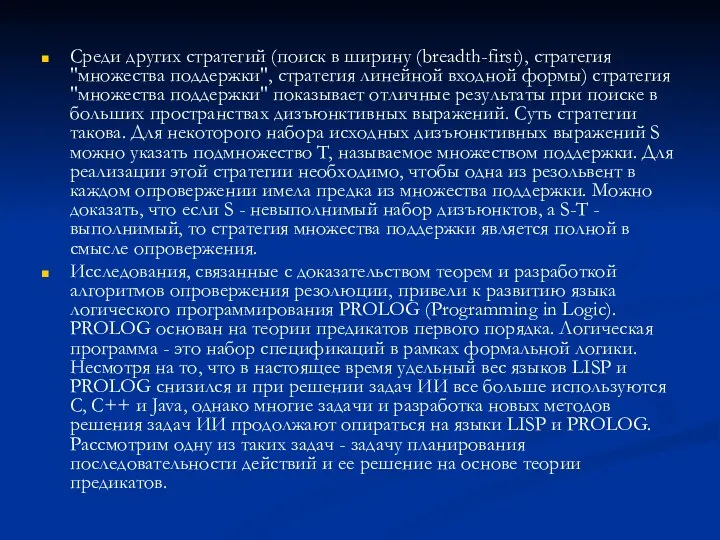 Среди других стратегий (поиск в ширину (breadth-first), стратегия "множества поддержки", стратегия линейной входной формы) стратегия "множества поддержки" показывает отличные результаты при поиске в больших пространствах дизъюнктивных выражений. Суть стратегии такова. Для некоторого набора исходных дизъюнктивных выражений S можно указать подмножество T, называемое множеством поддержки. Для реализации этой стратегии необходимо, чтобы одна из резольвент в каждом опровержении имела предка из множества поддержки. Можно доказать, что если S - невыполнимый набор дизъюнктов, а S-T - выполнимый, то стратегия множества поддержки является полной в смысле опровержения.

Исследования, связанные с доказательством теорем и разработкой алгоритмов опровержения резолюции, привели к развитию языка логического программирования PROLOG (Programming in Logic). PROLOG основан на теории предикатов первого порядка. Логическая программа - это набор спецификаций в рамках формальной логики. Несмотря на то, что в настоящее время удельный вес языков LISP и PROLOG снизился и при решении задач ИИ все больше используются C, C++ и Java, однако многие задачи и разработка новых методов решения задач ИИ продолжают опираться на языки LISP и PROLOG. Рассмотрим одну из таких задач - задачу планирования последовательности действий и ее решение на основе теории предикатов.